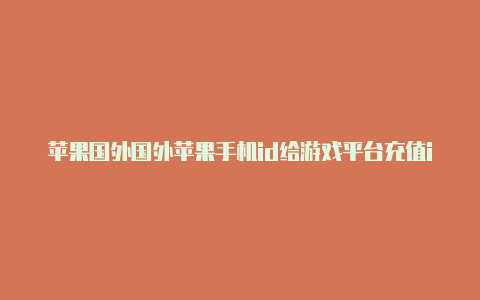 苹果国外国外苹果手机id给游戏平台充值i